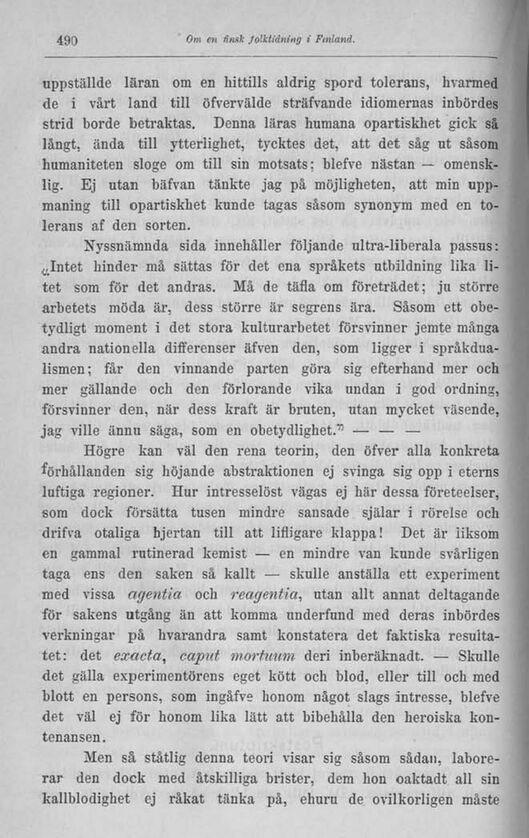 490 Om en finsk folktidning i Finland.

uppställde läran om en hittills aldrig spord tolerans, hvarmed de i vårt land till öfvervälde sträfvande idiomernas inbördes strid borde betraktas. Denna läras humana opartiskhet gick så långt, ända till ytterlighet, tycktes det, att det såg ut såsom humaniteten sloge om till sin motsats; blefve nästan — omensklig. Ej utan bäfvan tänkte jag på möjligheten, att min uppmaning till opartiskhet kunde tagas såsom synonym med en tolerans af den sorten.

Nyssnämnda sida innehåller följande ultra-liberala passus: „Intet hinder må sättas för det ena språkets utbildning lika litet som för det andras. Må de täfla om företrädet; ju större arbetets möda är, dess större är segrens ära. Såsom ett obetydligt moment i det stora kulturarbetet försvinner jemte många andra nationella differenser äfven den, som ligger i språkdualismen; får den vinnande parten göra sig efterhand mer och mer gällande och den förlorande vika undan i god ordning, försvinner den, när dess kraft är bruten, utan mycket väsende, jag ville ännu säga, som en obetydlighet." — — —

Högre kan väl den rena teorin, den öfver alla konkreta förhållanden sig höjande abstraktionen ej svinga sig opp i eterns luftiga regioner. Hur intresselöst vägas ej här dessa företeelser, som dock försätta tusen mindre sansade själar i rörelse och drifva otaliga hjertan till att lifligare klappa! Det är liksom en gammal rutinerad kemist — en mindre van kunde svårligen taga ens den saken så kallt — skulle anställa ett experiment med vissa agentia och reagentia, utan allt annat deltagande för sakens utgång än att komma underfund med deras inbördes verkningar på hvarandra samt konstatera det faktiska resultatet: det exacta, caput mortuum deri inberäknadt. — Skulle det gälla experimentörens eget kött och blod, eller till och med blott en persons, som ingåfve honom något slags intresse, blefve det väl ej för honom lika lätt att bibehålla den heroiska kontenansen.

Men så ståtlig denna teori visar sig såsom sådan, laborerar den dock med åtskilliga brister, dem hon oaktadt all sin kallblodighet ej råkat tänka på, ehuru de ovilkorligen måste